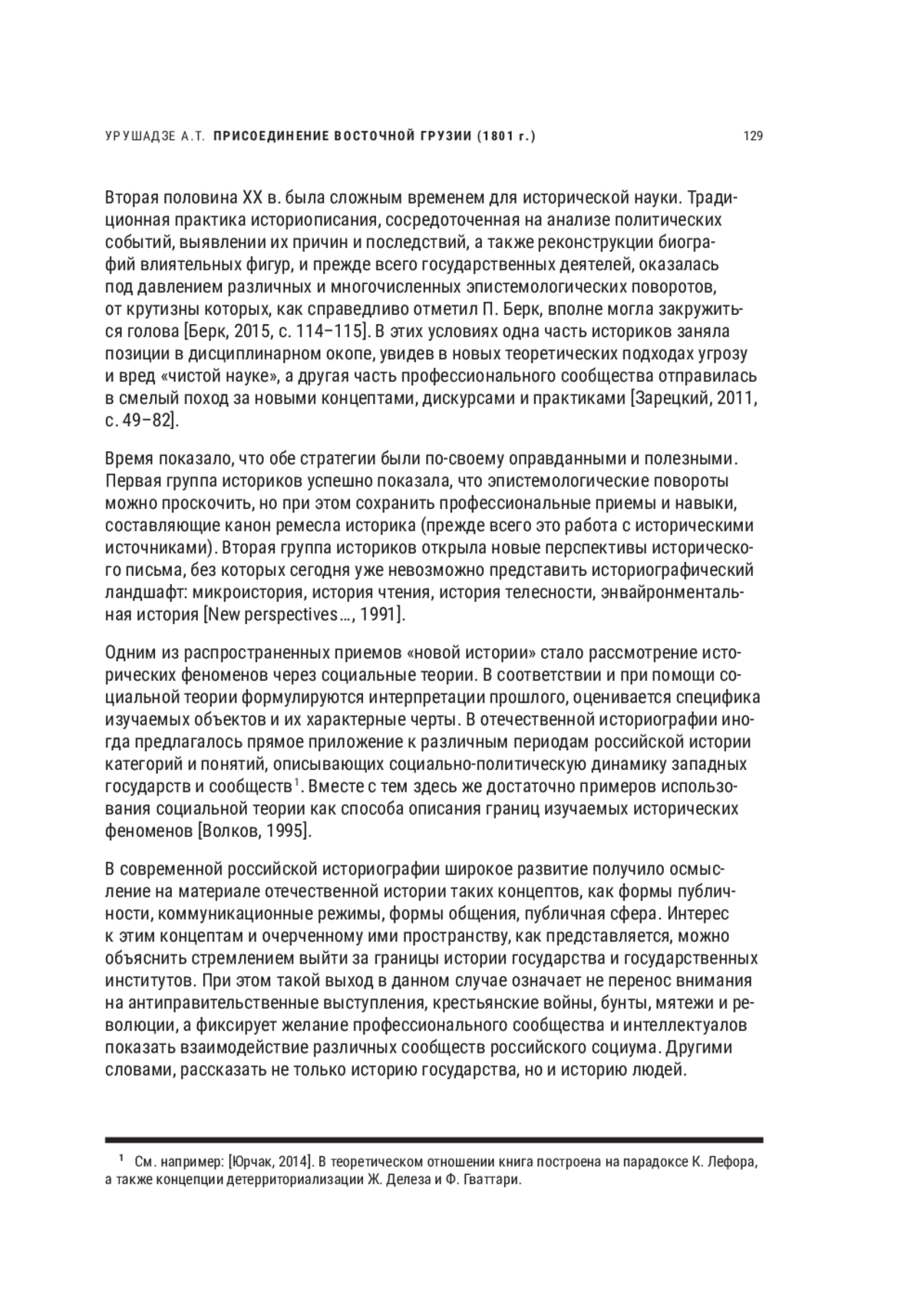 УРУШАДЗЕ А.Т. ПРИСОЕДИНЕНИЕ ВОСТОЧНОЙ ГРУЗИИ (1801 г.) 129

Вторая половина XX в. была сложным временем для исторической науки. Традиционная практика историописания, сосредоточенная на анализе политических событий, выявлении их причин и последствий, а также реконструкции биографий влиятельных фигур, и прежде всего государственных деятелей, оказалась под давлением различных и многочисленных эпистемологических поворотов, от крутизны которых, как справедливо отметил П. Берк, вполне могла закружиться голова [Берк, 2015, с. 114–115]. В этих условиях одна часть историков заняла позиции в дисциплинарном окопе, увидев в новых теоретических подходах угрозу и вред «чистой науке», а другая часть профессионального сообщества отправилась в смелый поход за новыми концептами, дискурсами и практиками [Зарецкий, 2011, с. 49–82].

Время показало, что обе стратегии были по-своему оправданными и полезными. Первая группа историков успешно показала, что эпистемологические повороты можно проскочить, но при этом сохранить профессиональные приемы и навыки, составляющие канон ремесла историка (прежде всего это работа с историческими источниками). Вторая группа историков открыла новые перспективы исторического письма, без которых сегодня уже невозможно представить историографический ландшафт: микроистория, история чтения, история телесности, энвайронментальная история [New perspectives…, 1991].

Одним из распространенных приемов «новой истории» стало рассмотрение исторических феноменов через социальные теории. В соответствии и при помощи социальной теории формулируются интерпретации прошлого, оценивается специфика изучаемых объектов и их характерные черты. В отечественной историографии иногда предлагалось прямое приложение к различным периодам российской истории категорий и понятий, описывающих социально-политическую динамику западных государств и сообществ$^1$. Вместе с тем здесь же достаточно примеров использования социальной теории как способа описания границ изучаемых исторических феноменов [Волков, 1995].

В современной российской историографии широкое развитие получило осмысление на материале отечественной истории таких концептов, как формы публичности, коммуникационные режимы, формы общения, публичная сфера. Интерес к этим концептам и очерченному ими пространству, как представляется, можно объяснить стремлением выйти за границы истории государства и государственных институтов. При этом такой выход в данном случае означает не перенос внимания на антиправительственные выступления, крестьянские войны, бунты, мятежи и революции, а фиксирует желание профессионального сообщества и интеллектуалов показать взаимодействие различных сообществ российского социума. Другими словами, рассказать не только историю государства, но и историю людей.

$^1$ См. например: [Юрчак, 2014]. В теоретическом отношении книга построена на парадоксе К. Лефора, а также концепции детерриториализации Ж. Делеза и Ф. Гваттари.